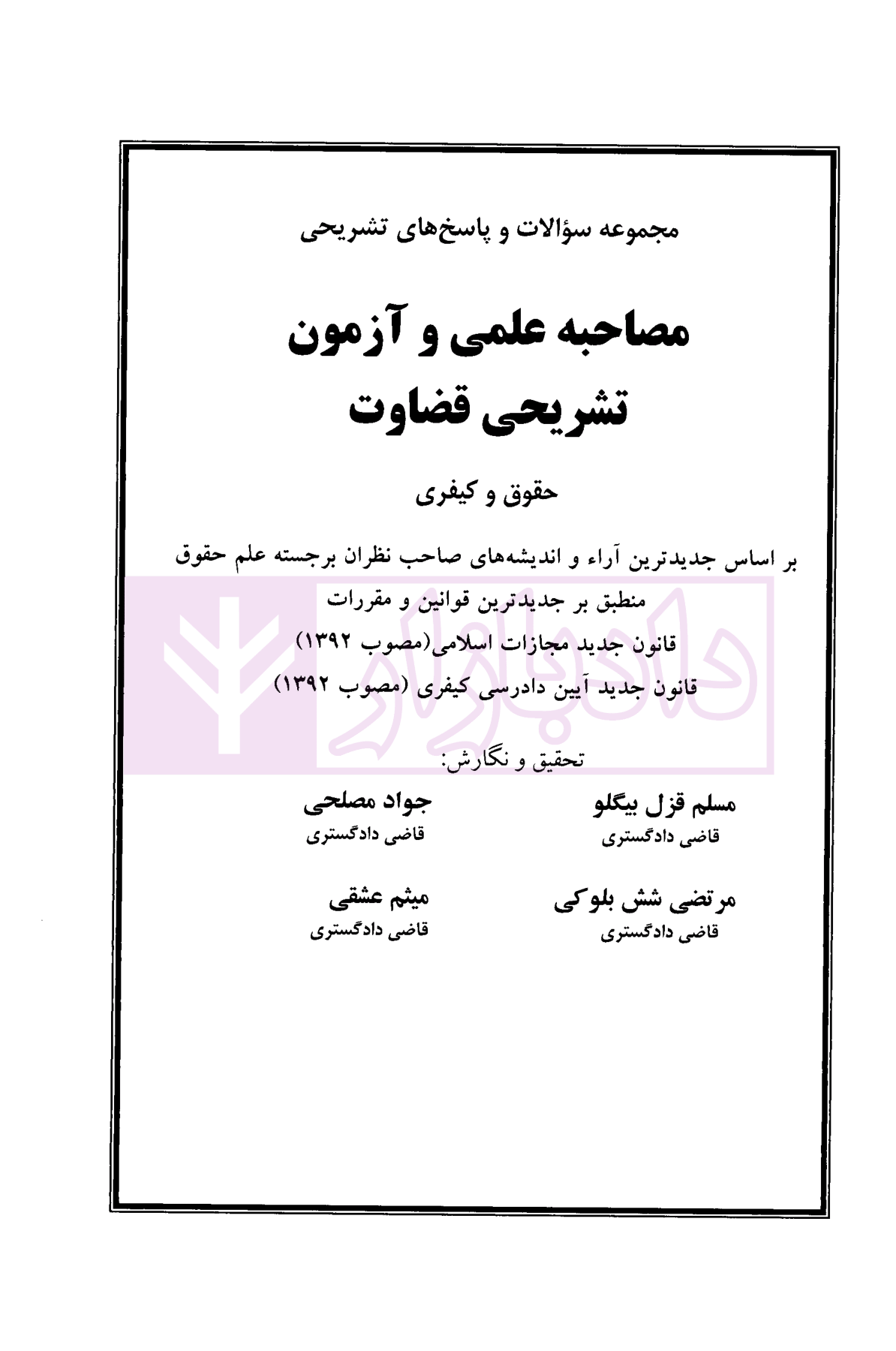 مجموعه سؤالات و پاسخ‌های تشریحی

مصاحبه علمی و آزمون تشریحی قضاوت

حقوق و کیفری

بر اساس جدیدترین آراء و اندیشه‌های صاحب نظران برجسته علم حقوق
منطبق بر جدیدترین قوانین و مقررات
قانون جدید مجازات اسلامی(مصوب ۱۳۹۲)
قانون جدید آیین دادرسی کیفری (مصوب ۱۳۹۲)

دادبازار

تحقیق و نگارش:

مسلم قزل بیگلو
قاضی دادگستری

جواد مصلحی
قاضی دادگستری

مرتضی شش بلوکی
قاضی دادگستری

میثم عشقی
قاضی دادگستری